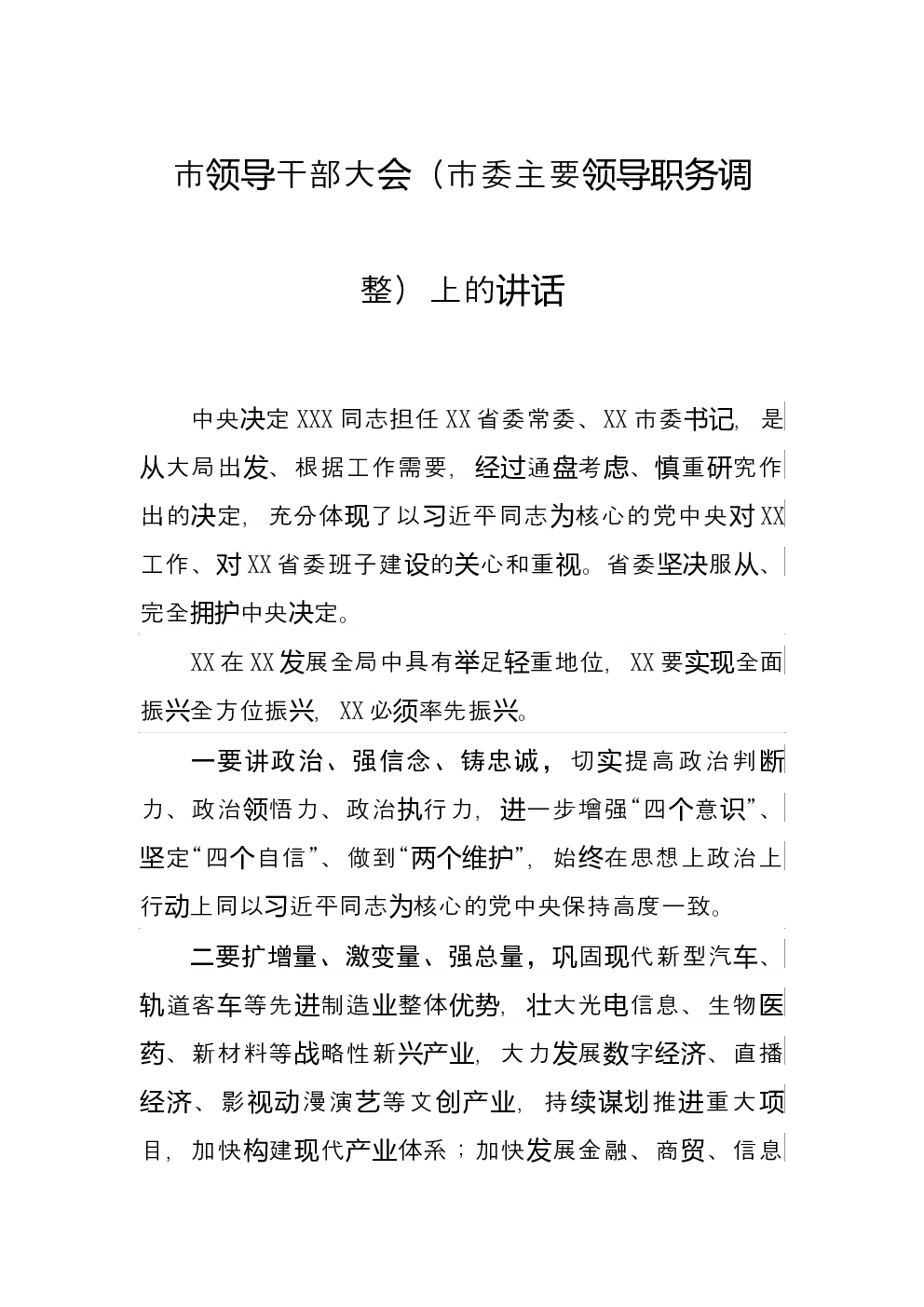 市领导干部大会（市委主要领导职务调整）上的讲话

中央决定XXX同志担任XX省委常委、XX市委书记，是从大局出发、根据工作需要，经过通盘考虑、慎重研究作出的决定，充分体现了以习近平同志为核心的党中央对XX工作、对XX省委班子建设的关心和重视。省委坚决服从、完全拥护中央决定。

XX在XX发展全局中具有举足轻重地位，XX要实现全面振兴全方位振兴，XX必须率先振兴。

一要讲政治、强信念、铸忠诚，切实提高政治判断力、政治领悟力、政治执行力，进一步增强“四个意识”、坚定“四个自信”、做到“两个维护”，始终在思想上政治上行动上同以习近平同志为核心的党中央保持高度一致。

二要扩增量、激变量、强总量，巩固现代新型汽车、轨道客车等先进制造业整体优势，壮大光电信息、生物医药、新材料等战略性新兴产业，大力发展数字经济、直播经济、影视动漫演艺等文创产业，持续谋划推进重大项目，加快构建现代产业体系；加快发展金融、商贸、信息